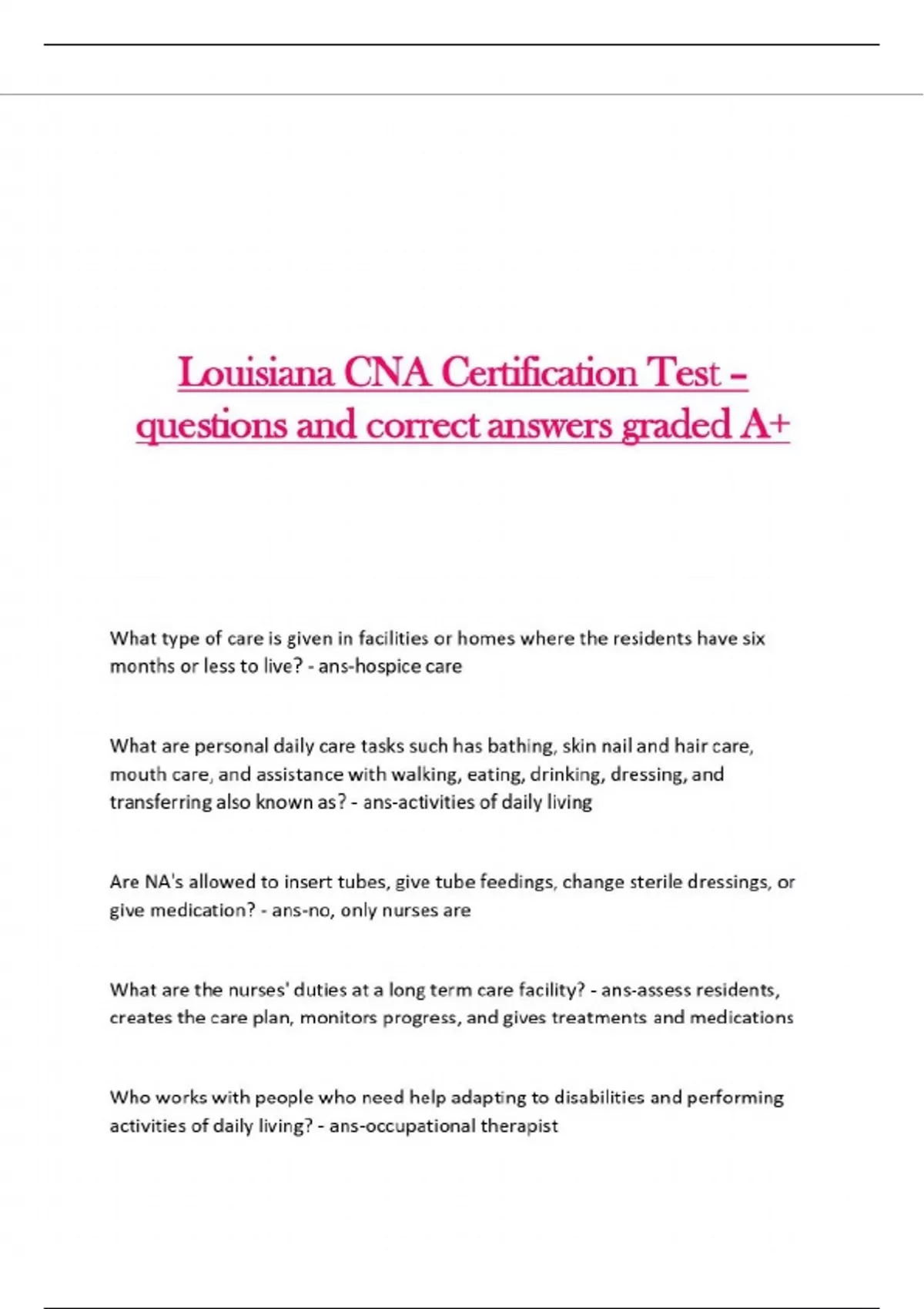 Louisiana CNA Certification Test – questions and correct answers graded A+

What type of care is given in facilities or homes where the residents have six months or less to live? - ans-hospice care

What are personal daily care tasks such has bathing, skin nail and hair care, mouth care, and assistance with walking, eating, drinking, dressing, and transferring also known as? - ans-activities of daily living

Are NA's allowed to insert tubes, give tube feedings, change sterile dressings, or give medication? - ans-no, only nurses are

What are the nurses' duties at a long term care facility? - ans-assess residents, creates the care plan, monitors progress, and gives treatments and medications

Who works with people who need help adapting to disabilities and performing activities of daily living? - ans-occupational therapist